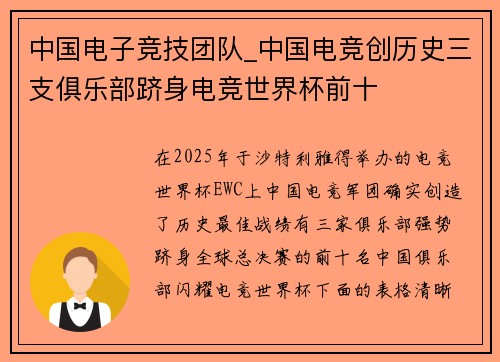 中国电子竞技团队_中国电竞创历史三支俱乐部跻身电竞世界杯前十

在2025年于沙特利雅得举办的电竞世界杯EWC上中国电竞军团确实创造了历史最佳战绩有三家俱乐部强势跻身全球总决赛的前十名中国俱乐部闪耀电竞世界杯下面的表格清晰